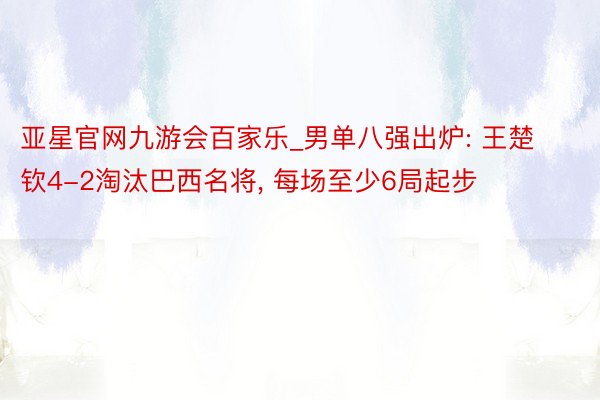 亚星官网九游会百家乐_男单八强出炉: 王楚钦4-2淘汰巴西名将, 每场至少6局起步